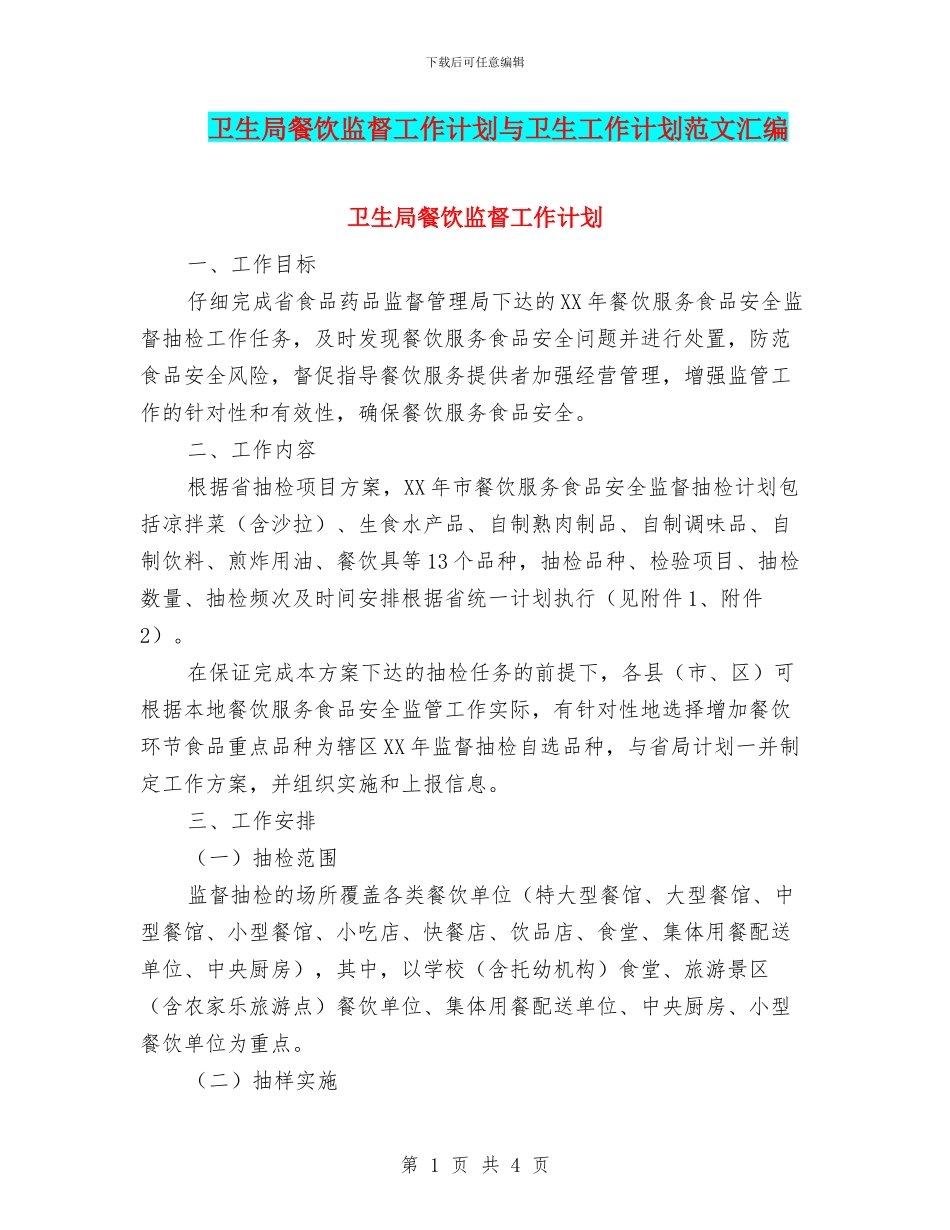 下载后可任意编辑

卫生局餐饮监督工作计划与卫生工作计划范文汇编

卫生局餐饮监督工作计划

一、工作目标

仔细完成省食品药品监督管理局下达的XX年餐饮服务食品安全监督抽检工作任务，及时发现餐饮服务食品安全问题并进行处置，防范食品安全风险，督促指导餐饮服务提供者加强经营管理，增强监管工作的针对性和有效性，确保餐饮服务食品安全。

二、工作内容

根据省抽检项目方案，XX年市餐饮服务食品安全监督抽检计划包括凉拌菜（含沙拉）、生食水产品、自制熟肉制品、自制调味品、自制饮料、煎炸用油、餐饮具等13个品种，抽检品种、检验项目、抽检数量、抽检频次及时间安排根据省统一计划执行（见附件1、附件2）。

在保证完成本方案下达的抽检任务的前提下，各县（市、区）可根据本地餐饮服务食品安全监管工作实际，有针对性地选择增加餐饮环节食品重点品种为辖区XX年监督抽检自选品种，与省局计划一并制定工作方案，并组织实施和上报信息。

三、工作安排

（一）抽检范围

监督抽检的场所覆盖各类餐饮单位（特大型餐馆、大型餐馆、中型餐馆、小型餐馆、小吃店、快餐店、饮品店、食堂、集体用餐配送单位、中央厨房），其中，以学校（含托幼机构）食堂、旅游景区（含农家乐旅游点）餐饮单位、集体用餐配送单位、中央厨房、小型餐饮单位为重点。

（二）抽样实施

第 1 页 共 4 页